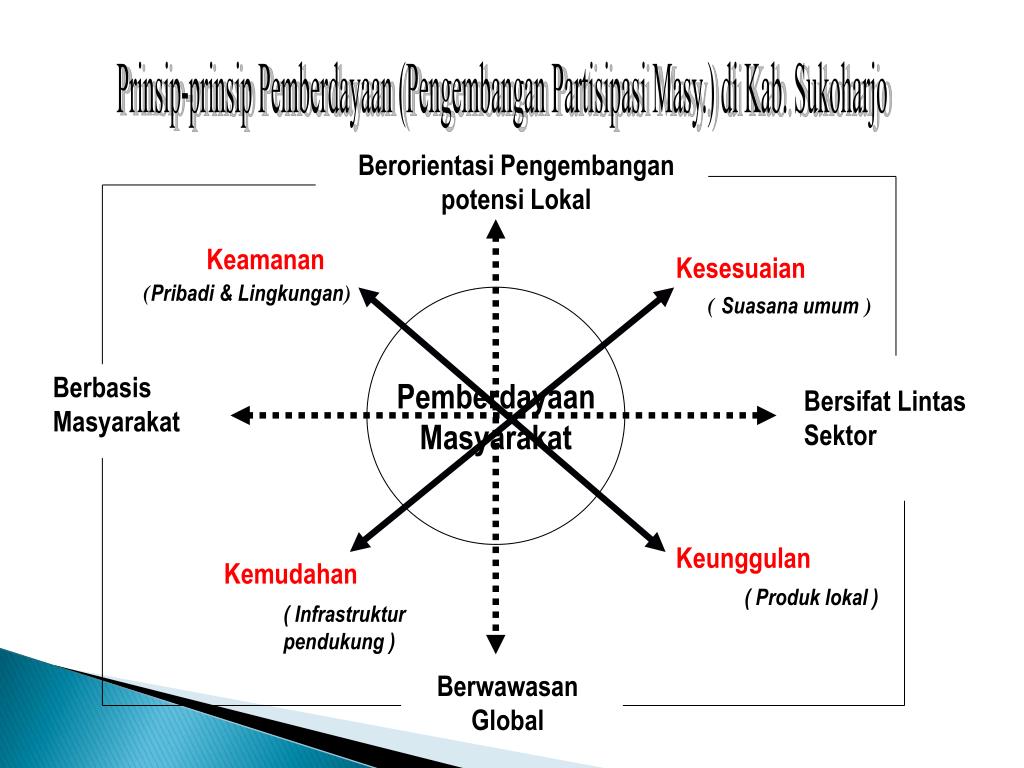 Prinsip-prinsip Pemberdayaan (Pengembangan Partisipasi Masy.) di Kab. Sukoharjo

Berorientasi Pengembangan potensi Lokal

Keamanan
(Pribadi & Lingkungan)

Kesesuaian
( Suasana umum )

Berbasis Masyarakat

Pemberdayaan Masyarakat

Bersifat Lintas Sektor

Kemudahan
( Infrastruktur pendukung )

Keunggulan
( Produk lokal )

Berwawasan Global